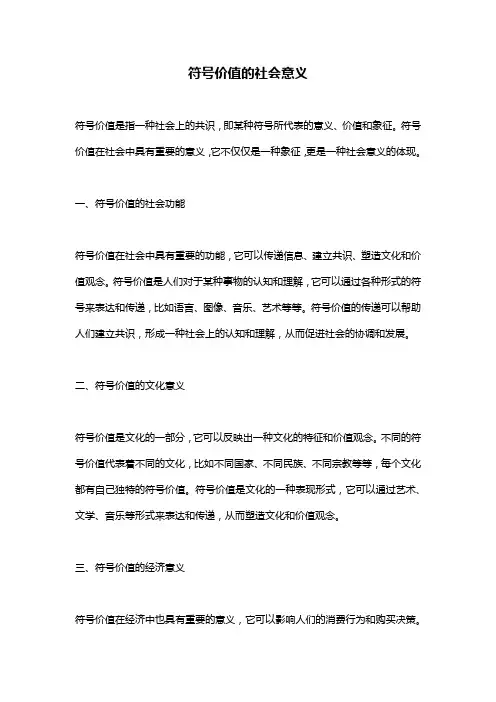 符号价值的社会意义

符号价值是指一种社会上的共识，即某种符号所代表的意义、价值和象征。符号价值在社会中具有重要的意义，它不仅仅是一种象征，更是一种社会意义的体现。

一、符号价值的社会功能

符号价值在社会中具有重要的功能，它可以传递信息、建立共识、塑造文化和价值观念。符号价值是人们对于某种事物的认知和理解，它可以通过各种形式的符号来表达和传递，比如语言、图像、音乐、艺术等等。符号价值的传递可以帮助人们建立共识，形成一种社会上的认知和理解，从而促进社会的协调和发展。

二、符号价值的文化意义

符号价值是文化的一部分，它可以反映出一种文化的特征和价值观念。不同的符号价值代表着不同的文化，比如不同国家、不同民族、不同宗教等等，每个文化都有自己独特的符号价值。符号价值是文化的一种表现形式，它可以通过艺术、文学、音乐等形式来表达和传递，从而塑造文化和价值观念。

三、符号价值的经济意义

符号价值在经济中也具有重要的意义，它可以影响人们的消费行为和购买决策。